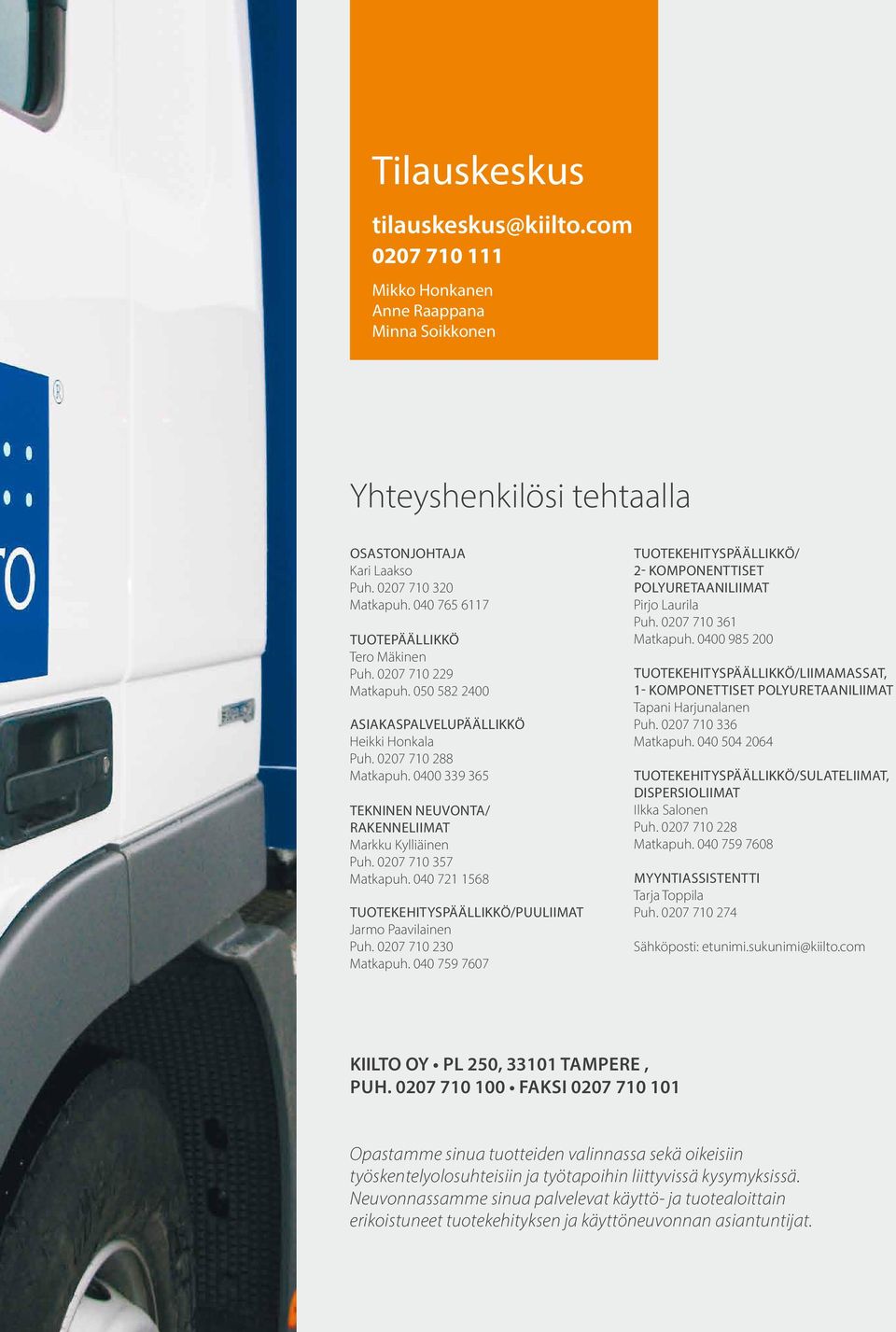 Tilauskeskus

tilauskeskus@kiilto.com
0207 710 111

Mikko Honkanen
Anne Raappana
Minna Soikkonen

Yhteyshenkilösi tehtaalla

OSASTONJOHTAJA
Kari Laakso
Puh. 0207 710 320
Matkapuh. 040 765 6117

TUOTEPÄÄLLIKKÖ
Tero Mäkinen
Puh. 0207 710 229
Matkapuh. 050 582 2400

ASIAKASPALVELUPÄÄLLIKKÖ
Heikki Honkala
Puh. 0207 710 288
Matkapuh. 0400 339 365

TEKNINEN NEUVONTA/ RAKENNELIIMAT
Markku Kylliäinen
Puh. 0207 710 357
Matkapuh. 040 721 1568

TUOTEKEHITYSPÄÄLLIKKÖ/PUULIIMAT
Jarmo Paavilainen
Puh. 0207 710 230
Matkapuh. 040 759 7607

TUOTEKEHITYSPÄÄLLIKKÖ/ 2- KOMPONENTTISET POLYURETAANILIIMAT
Pirjo Laurila
Puh. 0207 710 361
Matkapuh. 0400 985 200

TUOTEKEHITYSPÄÄLLIKKÖ/LIIMAMASSAT, 1- KOMPONETTISET POLYURETAANILIIMAT
Tapani Harjunalanen
Puh. 0207 710 336
Matkapuh. 040 504 2064

TUOTEKEHITYSPÄÄLLIKKÖ/SULATELIIMAT, DISPERSIOLIIMAT
Ilkka Salonen
Puh. 0207 710 228
Matkapuh. 040 759 7608

MYYNTIASSISTENTTI
Tarja Toppila
Puh. 0207 710 274

Sähköposti: etunimi.sukunimi@kiilto.com

KIILTO OY • PL 250, 33101 TAMPERE , PUH. 0207 710 100 • FAKSI 0207 710 101

Opastamme sinua tuotteiden valinnassa sekä oikeisiin työskentelyolosuhteisiin ja työtapoihin liittyvissä kysymyksissä. Neuvonnassamme sinua palvelevat käyttö- ja tuotealoittain erikoistuneet tuotekehityksen ja käyttöneuvonnan asiantuntijat.